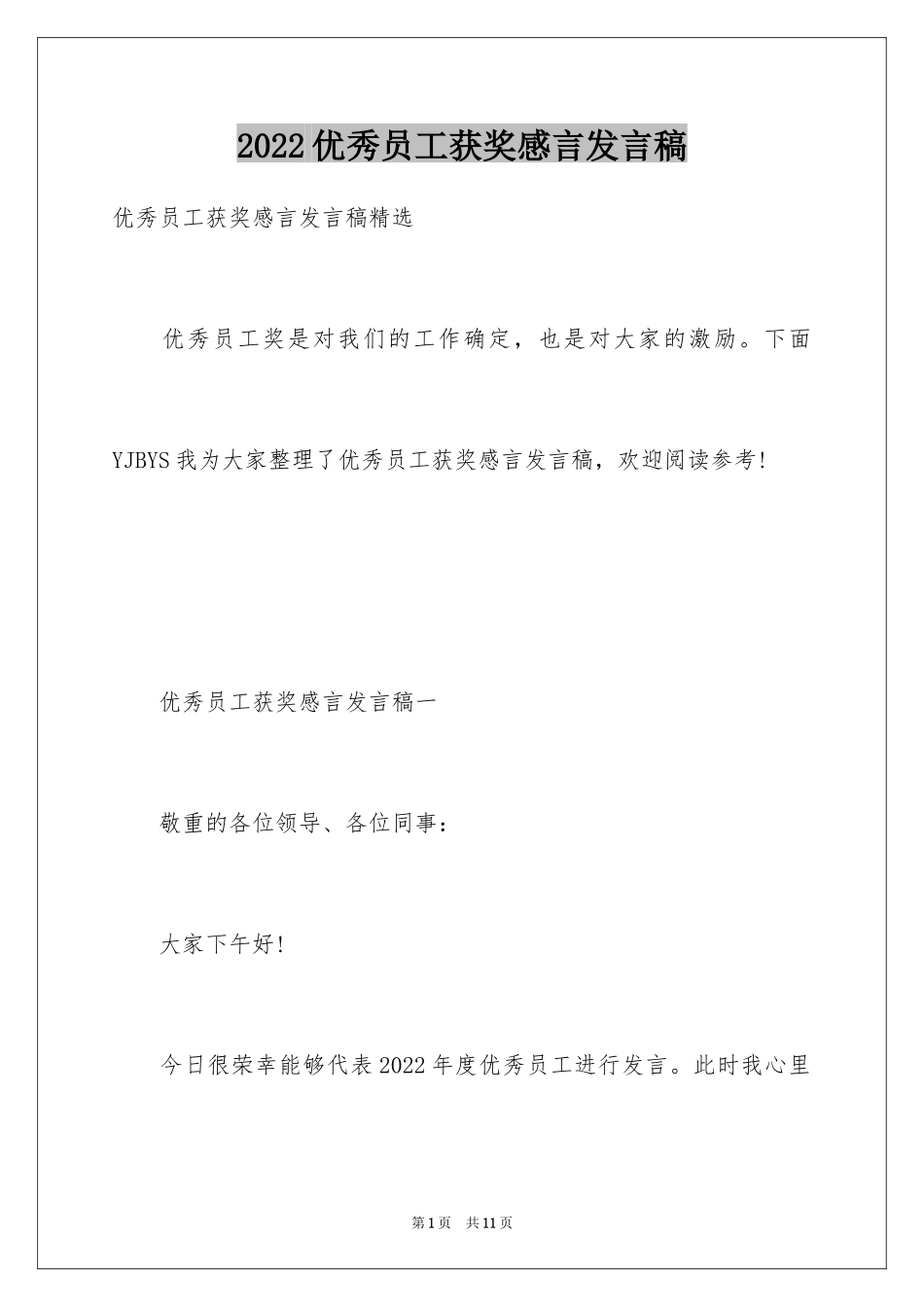 2022优秀员工获奖感言发言稿

优秀员工获奖感言发言稿精选

优秀员工奖是对我们的工作确定，也是对大家的激励。下面YJBYS我为大家整理了优秀员工获奖感言发言稿，欢迎阅读参考!

优秀员工获奖感言发言稿一

敬重的各位领导、各位同事：

大家下午好!

今日很荣幸能够代表2022年度优秀员工进行发言。此时我心里

第1页 共11页